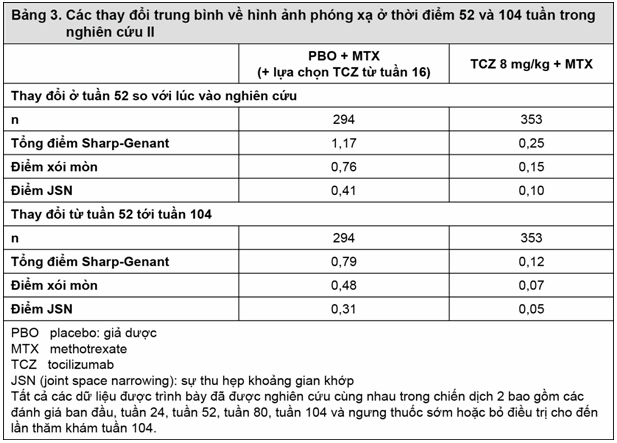 Bảng 3. Các thay đổi trung bình về hình ảnh phóng xạ ở thời điểm 52 và 104 tuần trong nghiên cứu II

| | PBO + MTX (+ lựa chọn TCZ từ tuần 16) | TCZ 8 mg/kg + MTX |
|---|---|---|
| Thay đổi ở tuần 52 so với lúc vào nghiên cứu | | |
| n | 294 | 353 |
| Tổng điểm Sharp-Genant | 1,17 | 0,25 |
| Điểm xói mòn | 0,76 | 0,15 |
| Điểm JSN | 0,41 | 0,10 |
| Thay đổi từ tuần 52 tới tuần 104 | | |
| n | 294 | 353 |
| Tổng điểm Sharp-Genant | 0,79 | 0,12 |
| Điểm xói mòn | 0,48 | 0,07 |
| Điểm JSN | 0,31 | 0,05 |

PBO placebo: giả dược
MTX methotrexate
TCZ tocilizumab
JSN (joint space narrowing): sự thu hẹp khoảng gian khớp
Tất cả các dữ liệu được trình bày đã được nghiên cứu cùng nhau trong chiến dịch 2 bao gồm các đánh giá ban đầu, tuần 24, tuần 52, tuần 80, tuần 104 và ngưng thuốc sớm hoặc bỏ điều trị cho đến lần thăm khám tuần 104.